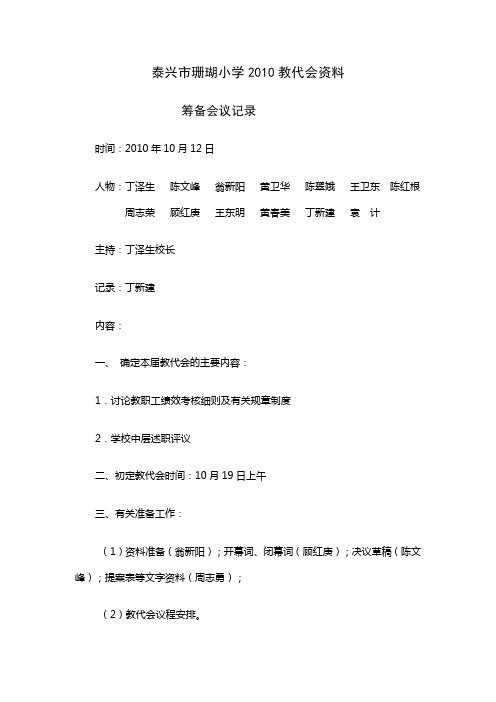 泰兴市珊瑚小学 2010 教代会资料

筹备会议记录

时间：2010 年 10 月 12 日

人物：丁泽生　陈文峰　翁新阳　黄卫华　陈翠娥　王卫东　陈红根
周志荣　顾红庚　王东明　黄春美　丁新建　袁　计

主持：丁泽生校长

记录：丁新建

内容：

一、 确定本届教代会的主要内容：

1．讨论教职工绩效考核细则及有关规章制度

2．学校中层述职评议

二、初定教代会时间：10 月 19 日上午

三、有关准备工作：

（1）资料准备（翁新阳）；开幕词、闭幕词（顾红庚）；决议草稿（陈文峰）；提案表等文字资料（周志勇）；

（2）教代会议程安排。